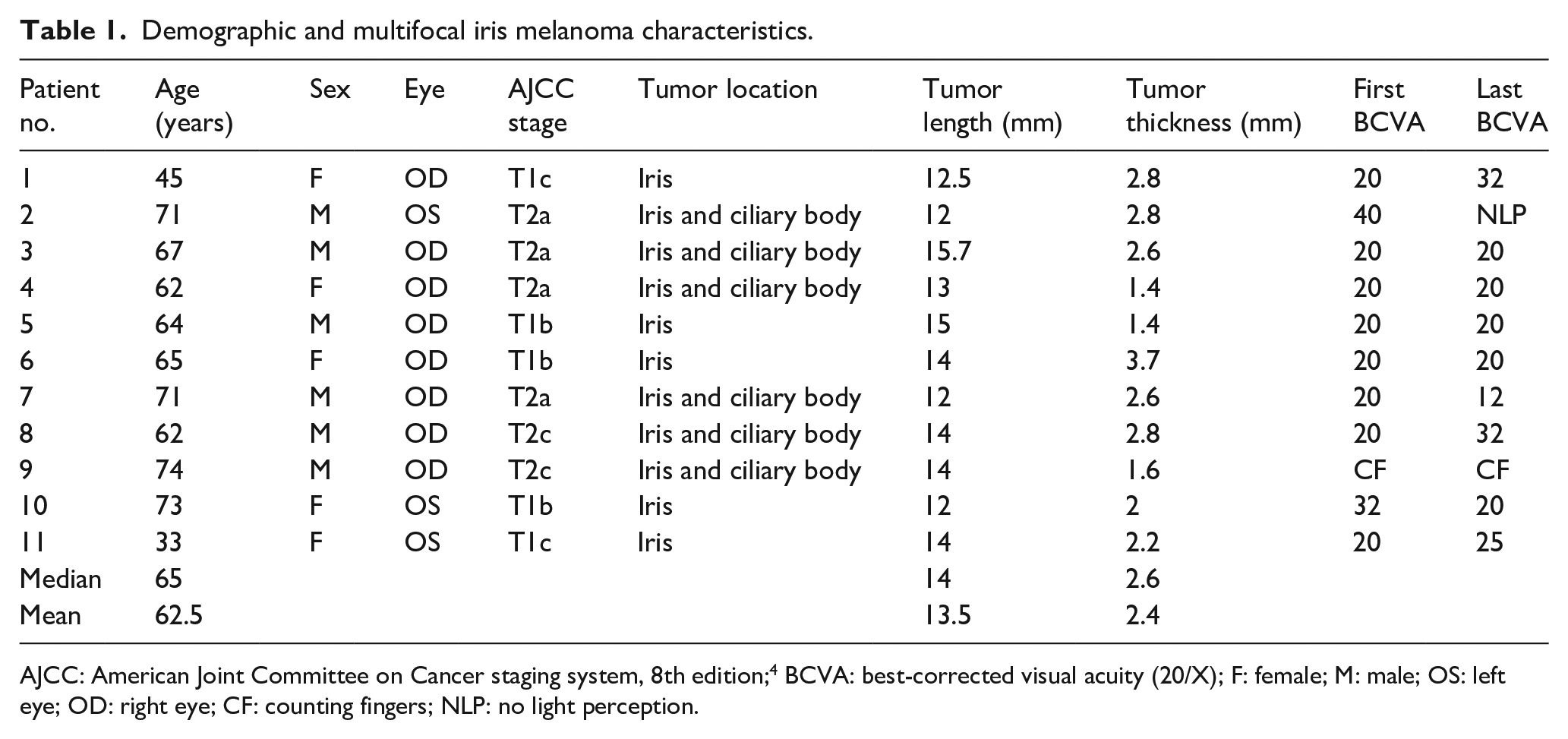 Table 1. Demographic and multifocal iris melanoma characteristics.

| Patient no. | Age (years) | Sex | Eye | AJCC stage | Tumor location | Tumor length (mm) | Tumor thickness (mm) | First BCVA | Last BCVA |
|---|---|---|---|---|---|---|---|---|---|
| 1 | 45 | F | OD | T1c | Iris | 12.5 | 2.8 | 20 | 32 |
| 2 | 71 | M | OS | T2a | Iris and ciliary body | 12 | 2.8 | 40 | NLP |
| 3 | 67 | M | OD | T2a | Iris and ciliary body | 15.7 | 2.6 | 20 | 20 |
| 4 | 62 | F | OD | T2a | Iris and ciliary body | 13 | 1.4 | 20 | 20 |
| 5 | 64 | M | OD | T1b | Iris | 15 | 1.4 | 20 | 20 |
| 6 | 65 | F | OD | T1b | Iris | 14 | 3.7 | 20 | 20 |
| 7 | 71 | M | OD | T2a | Iris and ciliary body | 12 | 2.6 | 20 | 12 |
| 8 | 62 | M | OD | T2c | Iris and ciliary body | 14 | 2.8 | 20 | 32 |
| 9 | 74 | M | OD | T2c | Iris and ciliary body | 14 | 1.6 | CF | CF |
| 10 | 73 | F | OS | T1b | Iris | 12 | 2 | 32 | 20 |
| 11 | 33 | F | OS | T1c | Iris | 14 | 2.2 | 20 | 25 |
| Median | 65 | | | | | 14 | 2.6 | | |
| Mean | 62.5 | | | | | 13.5 | 2.4 | | |

AJCC: American Joint Committee on Cancer staging system, 8th edition;$^{4}$ BCVA: best-corrected visual acuity (20/X); F: female; M: male; OS: left eye; OD: right eye; CF: counting fingers; NLP: no light perception.